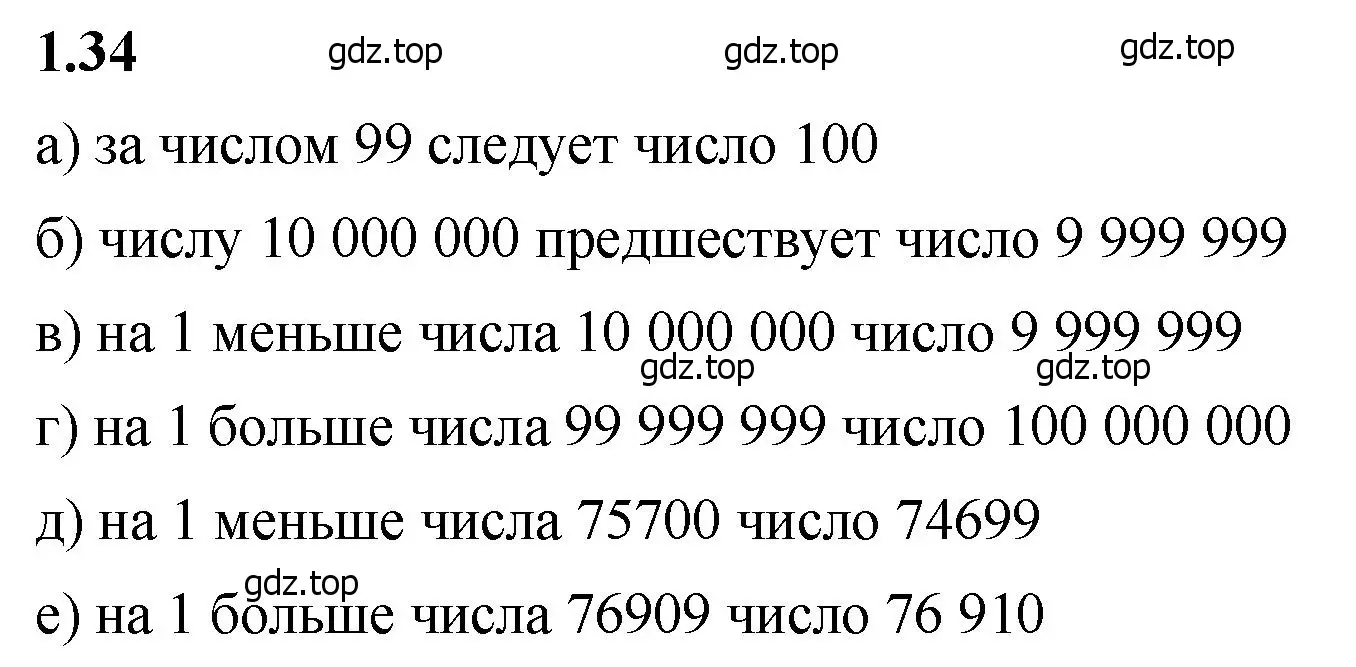 1.34 gdz.top gdz.top gdz.top

а) за числом 99 следует число 100

б) числу 10 000 000 предшествует число 9 999 999

в) на 1 меньше числа 10 000 000 число 9 999 999

gdz.top gdz.top

г) на 1 больше числа 99 999 999 число 100 000 000

д) на 1 меньше числа 75700 число 74699

gdz.top

е) на 1 больше числа 76909 число 76 910